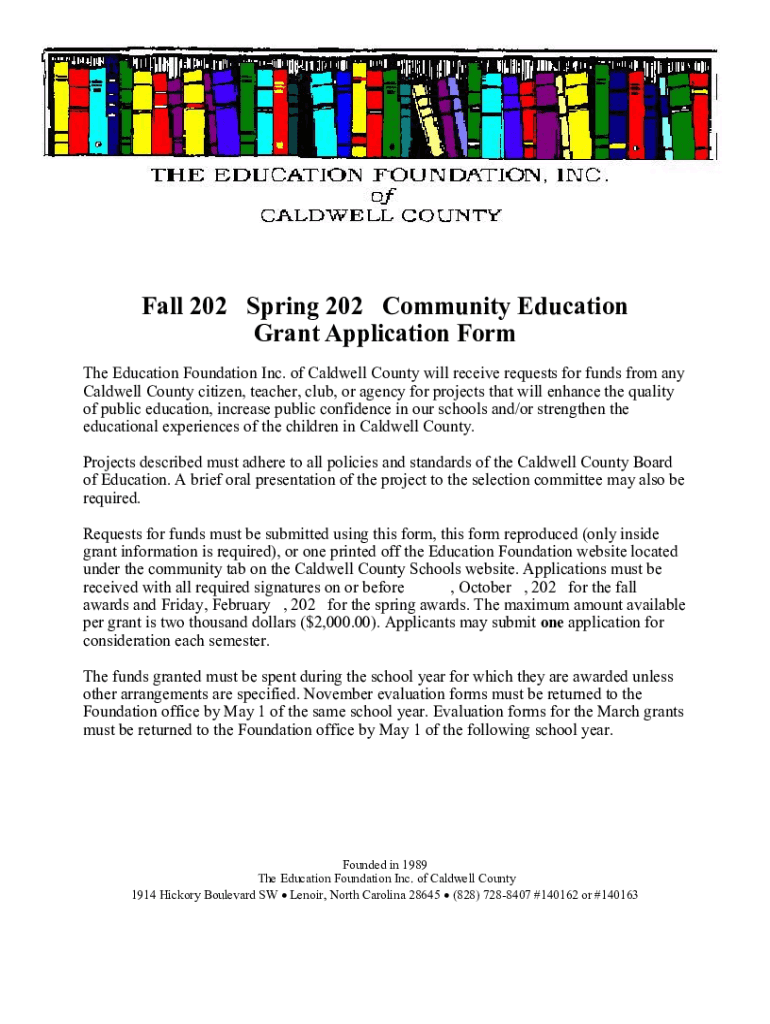 THE EDUCATION FOUNDATION, INC.
of
CALDWELL COUNTY

Fall 202 Spring 202 Community Education Grant Application Form

The Education Foundation Inc. of Caldwell County will receive requests for funds from any Caldwell County citizen, teacher, club, or agency for projects that will enhance the quality of public education, increase public confidence in our schools and/or strengthen the educational experiences of the children in Caldwell County.

Projects described must adhere to all policies and standards of the Caldwell County Board of Education. A brief oral presentation of the project to the selection committee may also be required.

Requests for funds must be submitted using this form, this form reproduced (only inside grant information is required), or one printed off the Education Foundation website located under the community tab on the Caldwell County Schools website. Applications must be received with all required signatures on or before , October , 202 for the fall awards and Friday, February , 202 for the spring awards. The maximum amount available per grant is two thousand dollars ($2,000.00). Applicants may submit one application for consideration each semester.

The funds granted must be spent during the school year for which they are awarded unless other arrangements are specified. November evaluation forms must be returned to the Foundation office by May 1 of the same school year. Evaluation forms for the March grants must be returned to the Foundation office by May 1 of the following school year.

Founded in 1989
The Education Foundation Inc. of Caldwell County
1914 Hickory Boulevard SW • Lenoir, North Carolina 28645 • (828) 728-8407 #140162 or #140163